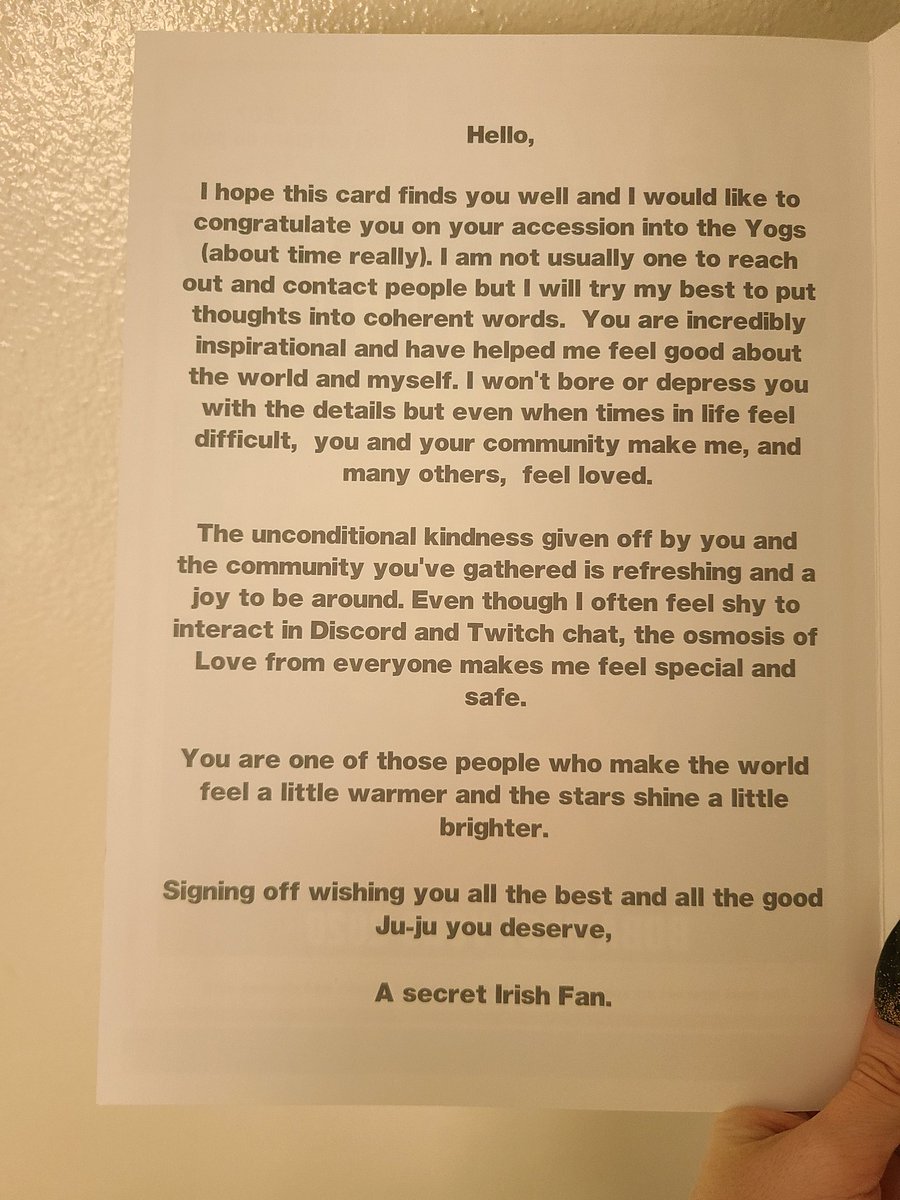 Hello,

I hope this card finds you well and I would like to congratulate you on your accession into the Yogs (about time really). I am not usually one to reach out and contact people but I will try my best to put thoughts into coherent words. You are incredibly inspirational and have helped me feel good about the world and myself. I won't bore or depress you with the details but even when times in life feel difficult, you and your community make me, and many others, feel loved.

The unconditional kindness given off by you and the community you've gathered is refreshing and a joy to be around. Even though I often feel shy to interact in Discord and Twitch chat, the osmosis of Love from everyone makes me feel special and safe.

You are one of those people who make the world feel a little warmer and the stars shine a little brighter.

Signing off wishing you all the best and all the good Ju-ju you deserve,

A secret Irish Fan.